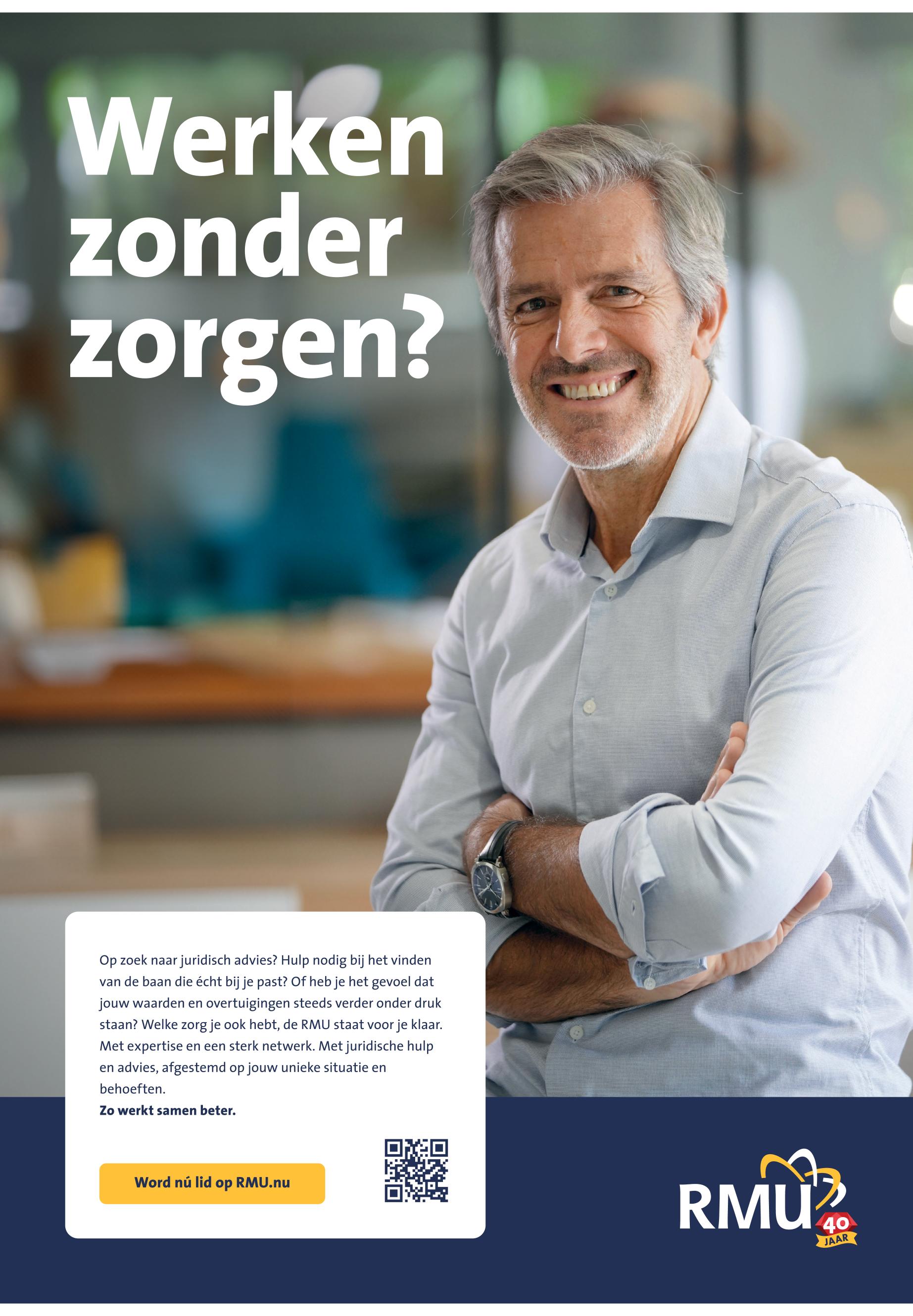 Werken zonder zorgen?

Op zoek naar juridisch advies? Hulp nodig bij het vinden van de baan die écht bij je past? Of heb je het gevoel dat jouw waarden en overtuigingen steeds verder onder druk staan? Welke zorg je ook hebt, de RMU staat voor je klaar. Met expertise en een sterk netwerk. Met juridische hulp en advies, afgestemd op jouw unieke situatie en behoeften.
Zo werkt samen beter.

Word nú lid op RMU.nu

RMU
40
JAAR